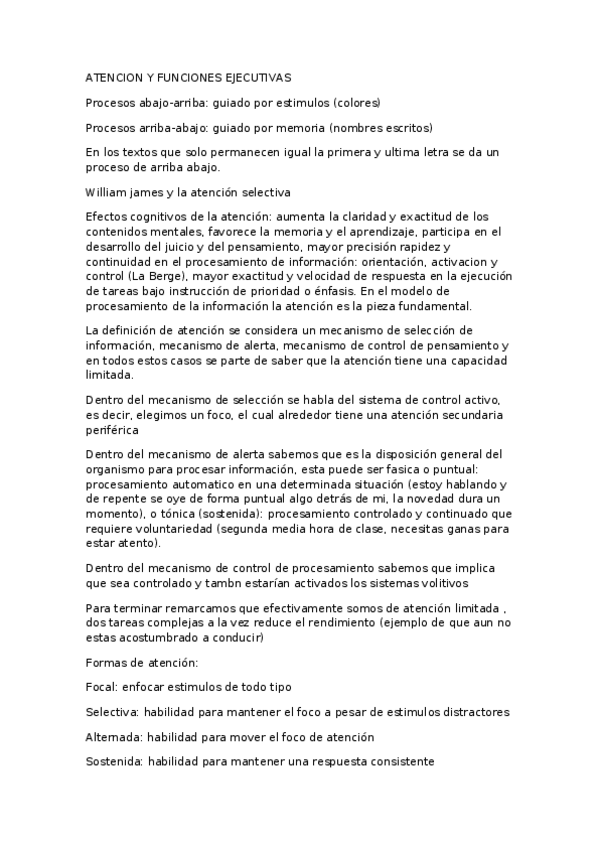 ATENCION Y FUNCIONES EJECUTIVAS

Procesos abajo-arriba: guiado por estimulos (colores)

Procesos arriba-abajo: guiado por memoria (nombres escritos)

En los textos que solo permanecen igual la primera y ultima letra se da un proceso de arriba abajo.

William james y la atención selectiva

Efectos cognitivos de la atención: aumenta la claridad y exactitud de los contenidos mentales, favorece la memoria y el aprendizaje, participa en el desarrollo del juicio y del pensamiento, mayor precisión rapidez y continuidad en el procesamiento de información: orientación, activacion y control (La Berge), mayor exactitud y velocidad de respuesta en la ejecución de tareas bajo instrucción de prioridad o énfasis. En el modelo de procesamiento de la información la atención es la pieza fundamental.

La definición de atención se considera un mecanismo de selección de información, mecanismo de alerta, mecanismo de control de pensamiento y en todos estos casos se parte de saber que la atención tiene una capacidad limitada.

Dentro del mecanismo de selección se habla del sistema de control activo, es decir, elegimos un foco, el cual alrededor tiene una atención secundaria periférica

Dentro del mecanismo de alerta sabemos que es la disposición general del organismo para procesar información, esta puede ser fasica o puntual: procesamiento automatico en una determinada situación (estoy hablando y de repente se oye de forma puntual algo detrás de mi, la novedad dura un momento), o tónica (sostenida): procesamiento controlado y continuado que requiere voluntariedad (segunda media hora de clase, necesitas ganas para estar atento).

Dentro del mecanismo de control de procesamiento sabemos que implica que sea controlado y tambn estarían activados los sistemas volitivos

Para terminar remarcamos que efectivamente somos de atención limitada , dos tareas complejas a la vez reduce el rendimiento (ejemplo de que aun no estas acostumbrado a conducir)

Formas de atención:

Focal: enfocar estimulos de todo tipo

Selectiva: habilidad para mantener el foco a pesar de estimulos distractores

Alternada: habilidad para mover el foco de atención

Sostenida: habilidad para mantener una respuesta consistente